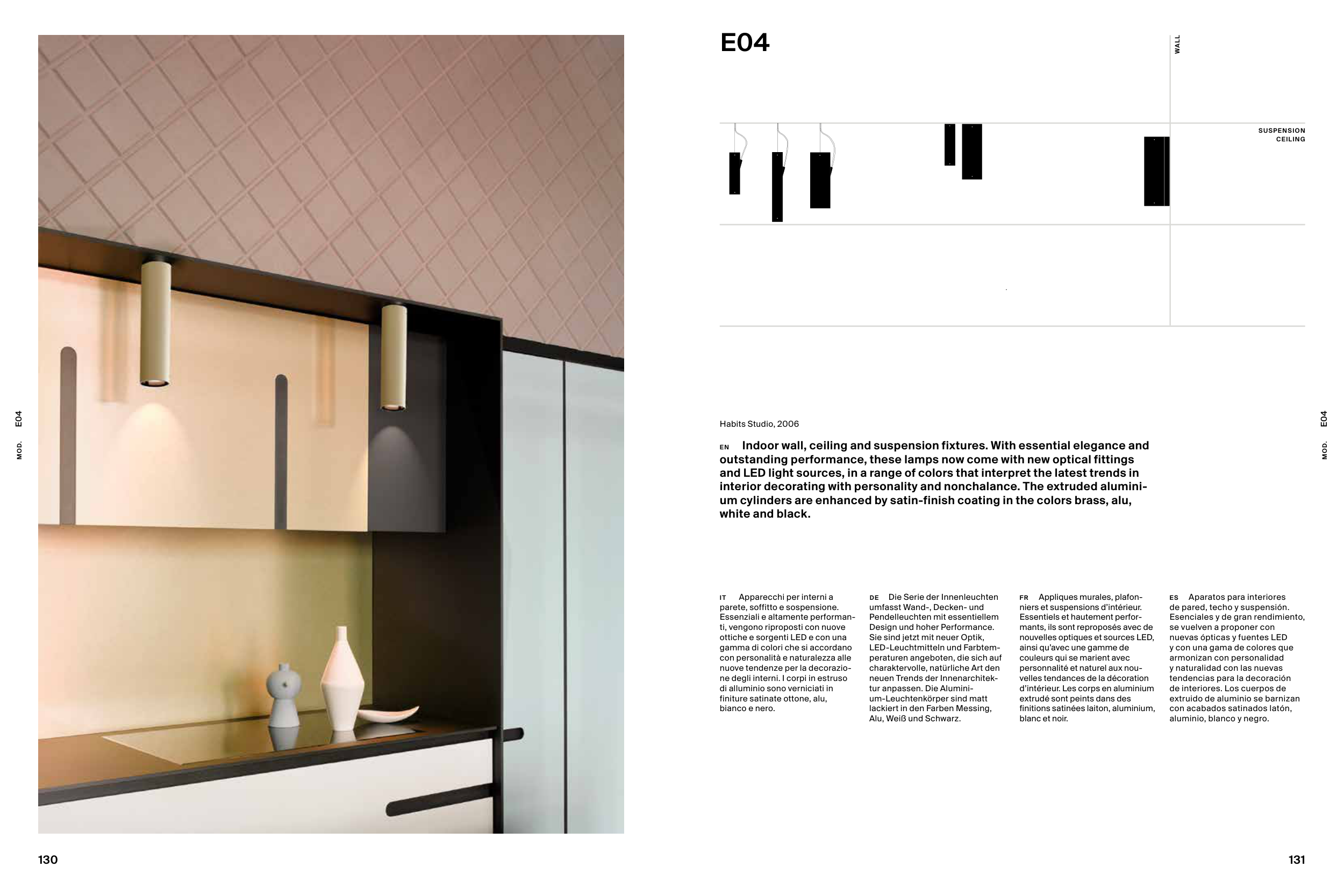 MOD. E04

E04

WALL

SUSPENSION
CEILING

Habits Studio, 2006

EN Indoor wall, ceiling and suspension fixtures. With essential elegance and outstanding performance, these lamps now come with new optical fittings and LED light sources, in a range of colors that interpret the latest trends in interior decorating with personality and nonchalance. The extruded aluminium cylinders are enhanced by satin-finish coating in the colors brass, alu, white and black.

IT Apparecchi per interni a parete, soffitto e sospensione. Essenziali e altamente performanti, vengono riproposti con nuove ottiche e sorgenti LED e con una gamma di colori che si accordano con personalità e naturalezza alle nuove tendenze per la decorazione degli interni. I corpi in estruso di alluminio sono verniciati in finiture satinate ottone, alu, bianco e nero.

DE Die Serie der Innenleuchten umfasst Wand-, Decken- und Pendelleuchten mit essentiellem Design und hoher Performance. Sie sind jetzt mit neuer Optik, LED-Leuchtmitteln und Farbtemperaturen angeboten, die sich auf charaktervolle, natürliche Art den neuen Trends der Innenarchitektur anpassen. Die Aluminium-Leuchtenkörper sind matt lackiert in den Farben Messing, Alu, Weiß und Schwarz.

FR Appliques murales, plafonniers et suspensions d'intérieur. Essentiels et hautement performants, ils sont reproposés avec de nouvelles optiques et sources LED, ainsi qu'avec une gamme de couleurs qui se marient avec personnalité et naturel aux nouvelles tendances de la décoration d'intérieur. Les corps en aluminium extrudé sont peints dans des finitions satinées laiton, aluminium, blanc et noir.

ES Aparatos para interiores de pared, techo y suspensión. Esenciales y de gran rendimiento, se vuelven a proponer con nuevas ópticas y fuentes LED y con una gama de colores que armonizan con personalidad y naturalidad con las nuevas tendencias para la decoración de interiores. Los cuerpos de extruido de aluminio se barnizan con acabados satinados latón, aluminio, blanco y negro.

MOD. E04

130

131